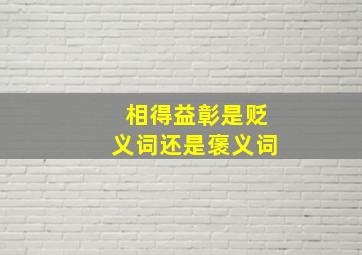 相得益彰是贬义词还是褒义词